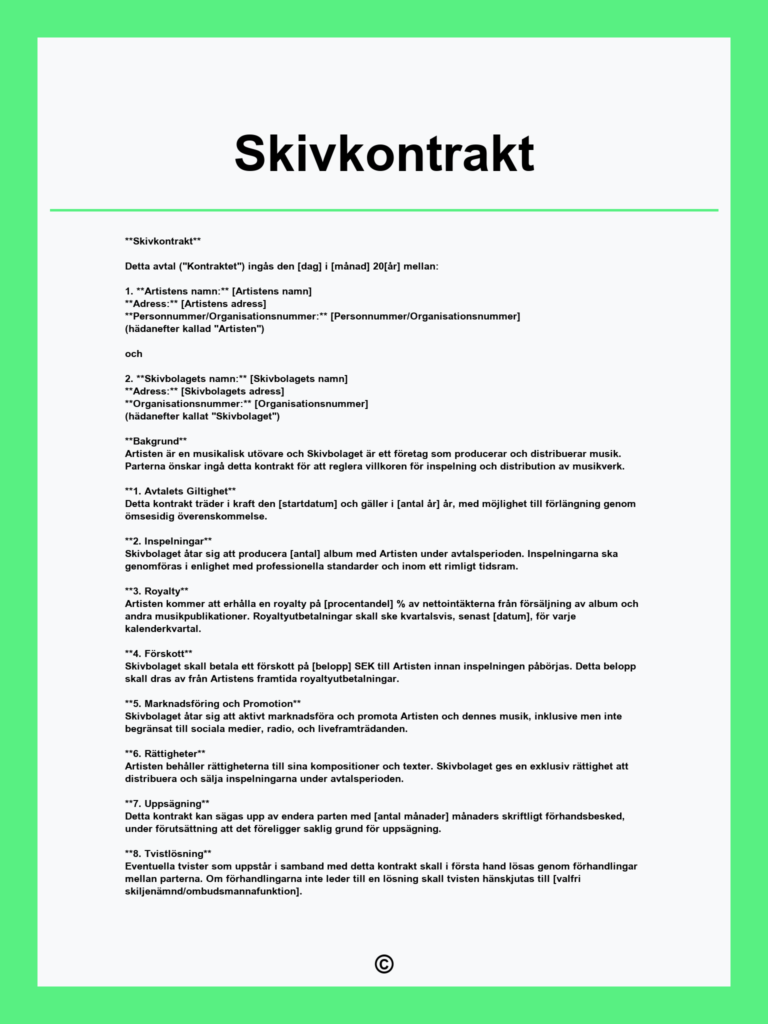 Skivkontrakt

**Skivkontrakt**

Detta avtal ("Kontraktet") ingås den [dag] i [månad] 20[år] mellan:

1. **Artistens namn:** [Artistens namn]
**Adress:** [Artistens adress]
**Personnummer/Organisationsnummer:** [Personnummer/Organisationsnummer]
(hädanefter kallad "Artisten")

och

2. **Skivbolagets namn:** [Skivbolagets namn]
**Adress:** [Skivbolagets adress]
**Organisationsnummer:** [Organisationsnummer]
(hädanefter kallat "Skivbolaget")

**Bakgrund**
Artisten är en musikalisk utövare och Skivbolaget är ett företag som producerar och distribuerar musik. Parterna önskar ingå detta kontrakt för att reglera villkoren för inspelning och distribution av musikverk.

**1. Avtalets Giltighet**
Detta kontrakt träder i kraft den [startdatum] och gäller i [antal år] år, med möjlighet till förlängning genom ömsesidig överenskommelse.

**2. Inspelningar**
Skivbolaget åtar sig att producera [antal] album med Artisten under avtalsperioden. Inspelningarna ska genomföras i enlighet med professionella standarder och inom ett rimligt tidsram.

**3. Royalty**
Artisten kommer att erhålla en royalty på [procentandel] % av nettointäkterna från försäljning av album och andra musikpublikationer. Royaltyutbetalningar skall ske kvartalsvis, senast [datum], för varje kalenderkvartal.

**4. Förskott**
Skivbolaget skall betala ett förskott på [belopp] SEK till Artisten innan inspelningen påbörjas. Detta belopp skall dras av från Artistens framtida royaltyutbetalningar.

**5. Marknadsföring och Promotion**
Skivbolaget åtar sig att aktivt marknadsföra och promota Artisten och dennes musik, inklusive men inte begränsat till sociala medier, radio, och liveframträdanden.

**6. Rättigheter**
Artisten behåller rättigheterna till sina kompositioner och texter. Skivbolaget ges en exklusiv rättighet att distribuera och sälja inspelningarna under avtalsperioden.

**7. Uppsägning**
Detta kontrakt kan sägas upp av endera parten med [antal månader] månaders skriftligt förhandsbesked, under förutsättning att det föreligger saklig grund för uppsägning.

**8. Tvistlösning**
Eventuella tvister som uppstår i samband med detta kontrakt skall i första hand lösas genom förhandlingar mellan parterna. Om förhandlingarna inte leder till en lösning skall tvisten hänskjutas till [valfri skiljenämnd/ombudsmannafunktion].

©